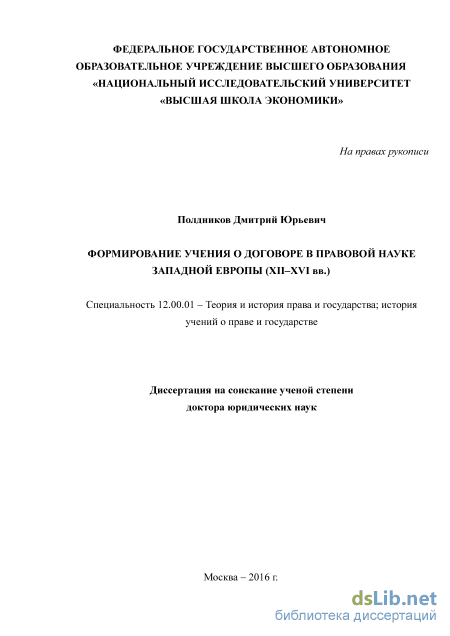 ФЕДЕРАЛЬНОЕ ГОСУДАРСТВЕННОЕ АВТОНОМНОЕ ОБРАЗОВАТЕЛЬНОЕ УЧРЕЖДЕНИЕ ВЫСШЕГО ОБРАЗОВАНИЯ «НАЦИОНАЛЬНЫЙ ИССЛЕДОВАТЕЛЬСКИЙ УНИВЕРСИТЕТ «ВЫСШАЯ ШКОЛА ЭКОНОМИКИ»

На правах рукописи

Полдников Дмитрий Юрьевич

ФОРМИРОВАНИЕ УЧЕНИЯ О ДОГОВОРЕ В ПРАВОВОЙ НАУКЕ ЗАПАДНОЙ ЕВРОПЫ (XII–XVI вв.)

Специальность 12.00.01 – Теория и история права и государства; история учений о праве и государстве

Диссертация на соискание ученой степени доктора юридических наук

Москва – 2016 г.

dsLib.net
библиотека диссертаций